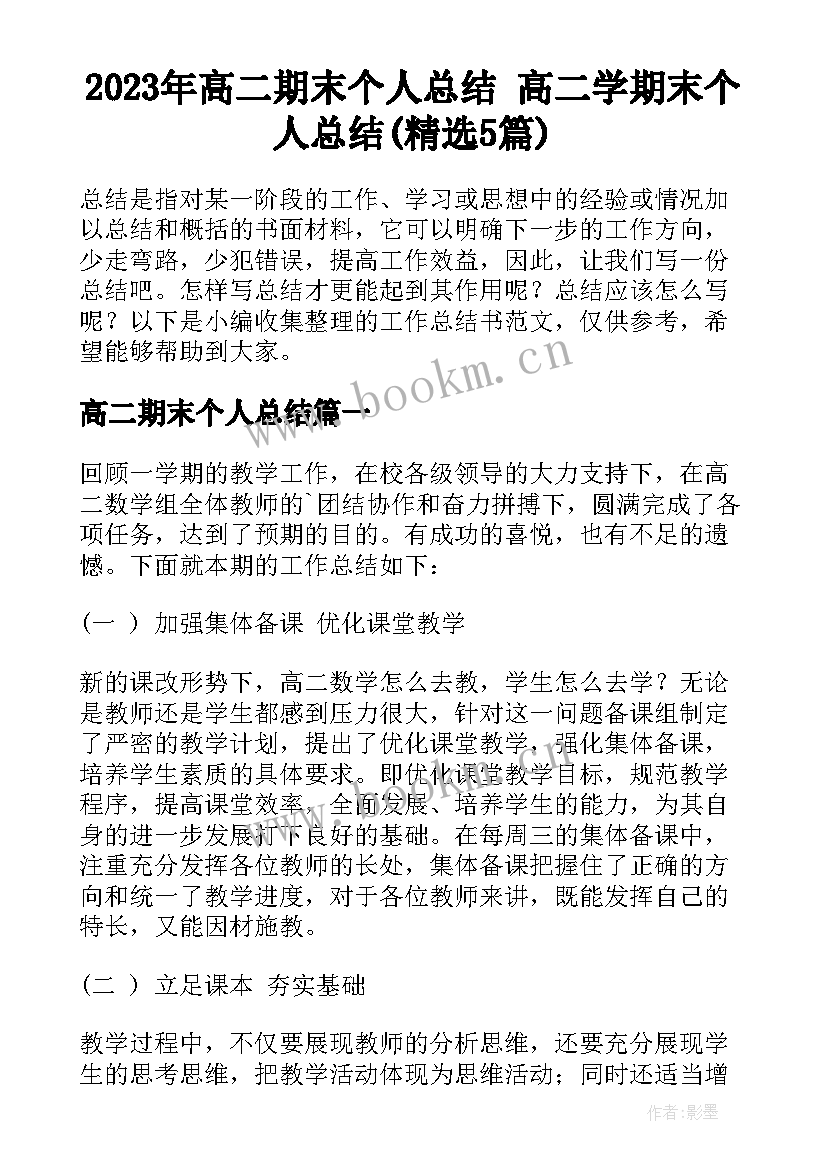 2023年高二期末个人总结 高二学期末个人总结(精选5篇)

总结是指对某一阶段的工作、学习或思想中的经验或情况加以总结和概括的书面材料，它可以明确下一步的工作方向，少走弯路，少犯错误，提高工作效益，因此，让我们写一份总结吧。怎样写总结才更能起到其作用呢？总结应该怎么写呢？以下是小编收集整理的工作总结书范文，仅供参考，希望能够帮助到大家。

www.bookm.cn

高二期末个人总结篇一

回顾一学期的教学工作，在校各级领导的大力支持下，在高二数学组全体教师的`团结协作和奋力拼搏下，圆满完成了各项任务，达到了预期的目的。有成功的喜悦，也有不足的遗憾。下面就本期的工作总结如下：

（一 ） 加强集体备课 优化课堂教学

新的课改形势下，高二数学怎么去教，学生怎么去学？无论是教师还是学生都感到压力很大，针对这一问题备课组制定了严密的教学计划，提出了优化课堂教学，强化集体备课，培养学生素质的具体要求。即优化课堂教学目标，规范教学程序，提高课堂效率，全面发展、培养学生的能力，为其自身的进一步发展打下良好的基础。在每周三的集体备课中，注重充分发挥各位教师的长处，集体备课把握住了正确的方向和统一了教学进度，对于各位教师来讲，既能发挥自己的特长，又能因材施教。

（二 ） 立足课本 夯实基础

教学过程中，不仅要展现教师的分析思维，还要充分展现学生的思考思维，把教学活动体现为思维活动；同时还适当增

作者：影墨